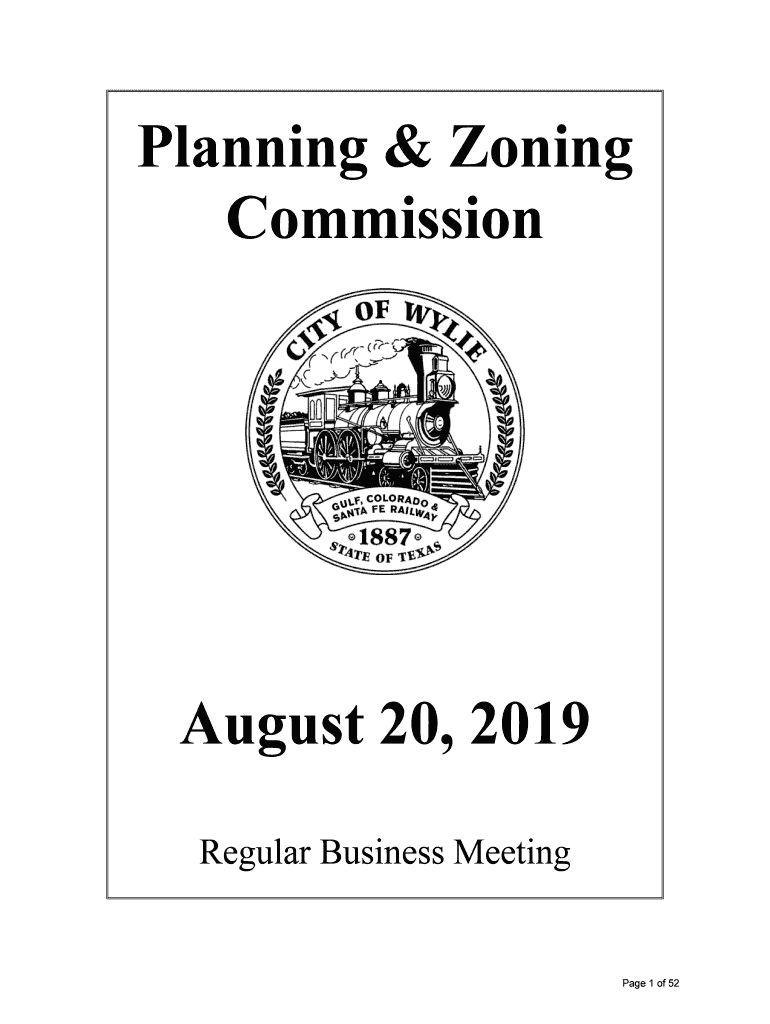 Planning & Zoning Commission

CITY OF WYLIE

GULF, COLORADO & SANTA FE RAILWAY

1887

STATE OF TEXAS

August 20, 2019

Regular Business Meeting

Page 1 of 52